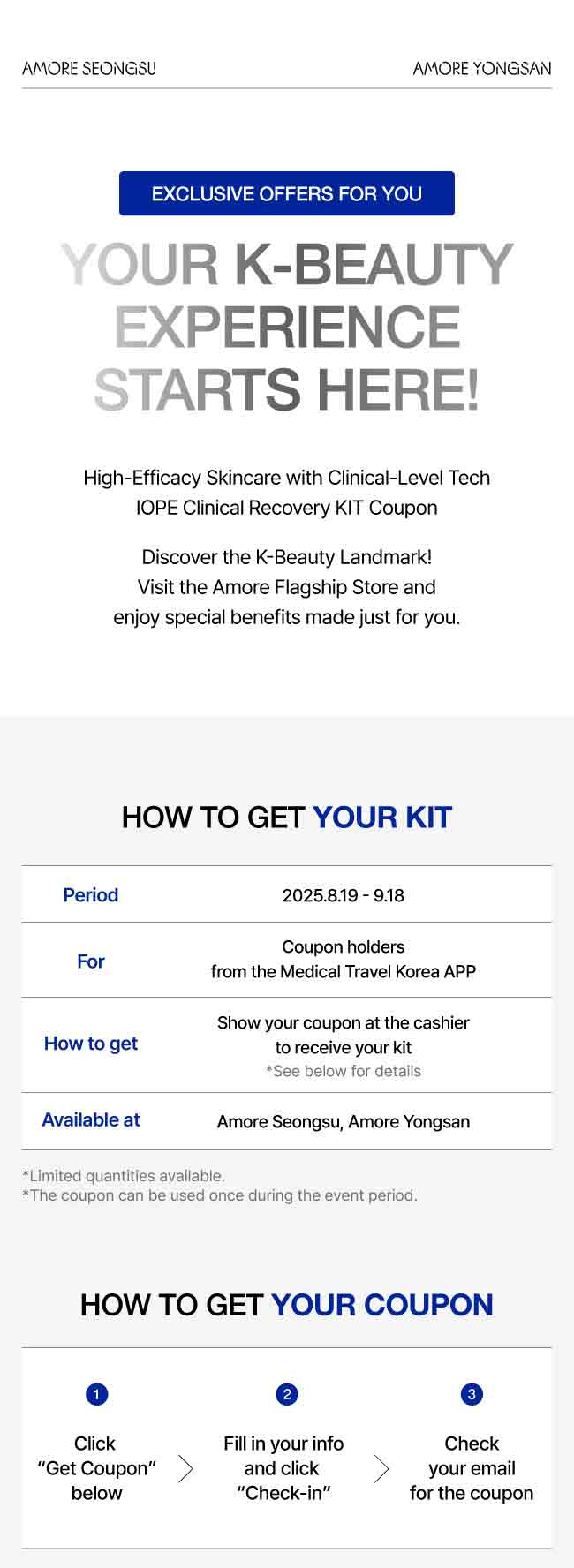 AMORE SEONGSU

AMORE YONGSAN

EXCLUSIVE OFFERS FOR YOU

YOUR K-BEAUTY EXPERIENCE STARTS HERE!

High-Efficacy Skincare with Clinical-Level Tech
IOPE Clinical Recovery KIT Coupon

Discover the K-Beauty Landmark!
Visit the Amore Flagship Store and
enjoy special benefits made just for you.

HOW TO GET YOUR KIT

| Period | 2025.8.19 - 9.18 |
|---|---|
| For | Coupon holders from the Medical Travel Korea APP |
| How to get | Show your coupon at the cashier to receive your kit *See below for details |
| Available at | Amore Seongsu, Amore Yongsan |

*Limited quantities available.
*The coupon can be used once during the event period.

HOW TO GET YOUR COUPON

1
Click "Get Coupon" below

2
Fill in your info and click "Check-in"

3
Check your email for the coupon